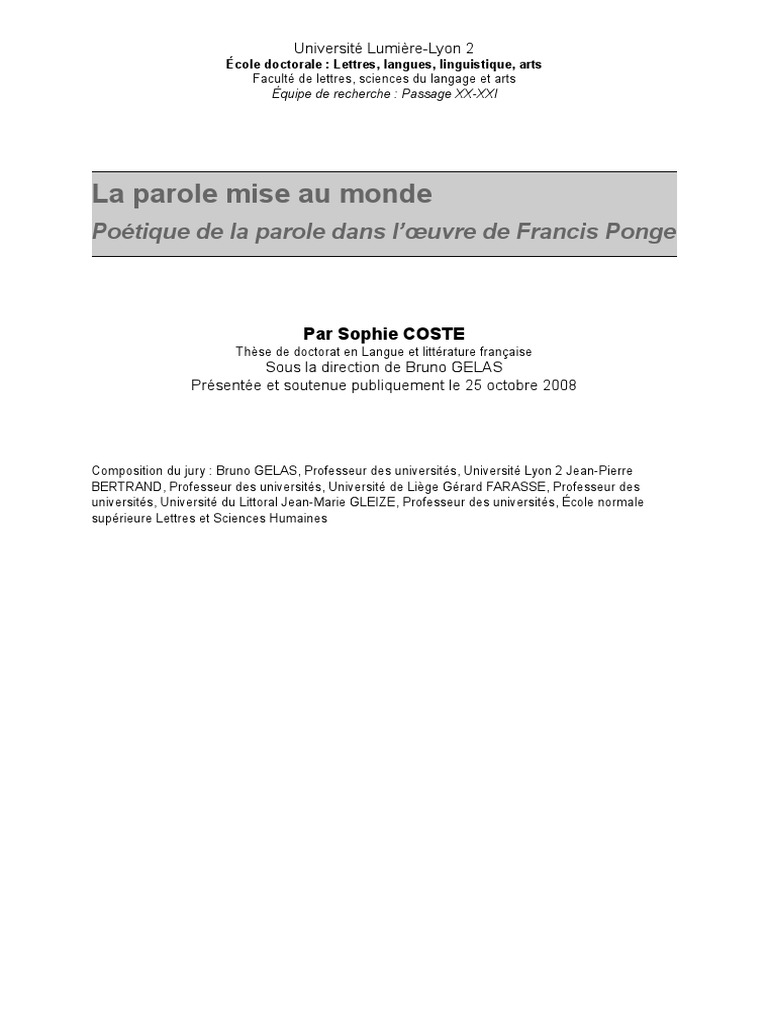 Université Lumière-Lyon 2
École doctorale : Lettres, langues, linguistique, arts
Faculté de lettres, sciences du langage et arts
Équipe de recherche : Passage XX-XXI

La parole mise au monde
Poétique de la parole dans l'œuvre de Francis Ponge

Par Sophie COSTE
Thèse de doctorat en Langue et littérature française
Sous la direction de Bruno GELAS
Présentée et soutenue publiquement le 25 octobre 2008

Composition du jury : Bruno GELAS, Professeur des universités, Université Lyon 2 Jean-Pierre BERTRAND, Professeur des universités, Université de Liège Gérard FARASSE, Professeur des universités, Université du Littoral Jean-Marie GLEIZE, Professeur des universités, École normale supérieure Lettres et Sciences Humaines